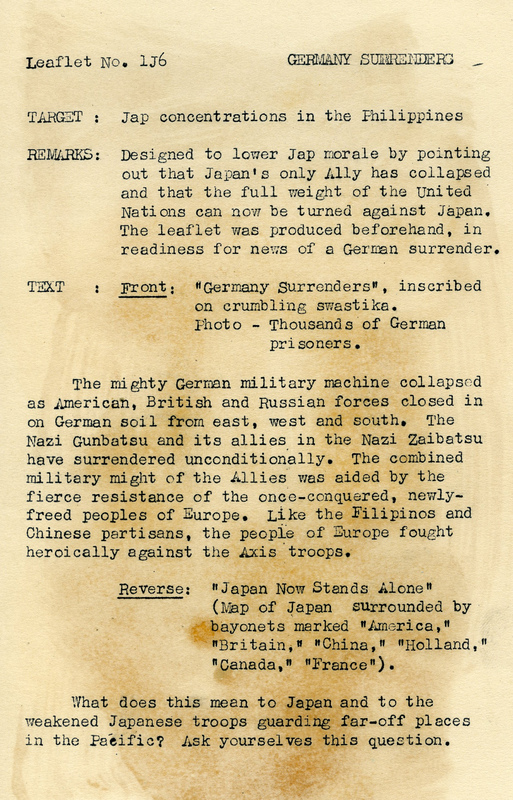 Leaflet No. 1J6 GERMANY SURRENDERS

TARGET : Jap concentrations in the Philippines

REMARKS: Designed to lower Jap morale by pointing out that Japan's only Ally has collapsed and that the full weight of the United Nations can now be turned against Japan. The leaflet was produced beforehand, in readiness for news of a German surrender.

TEXT : Front: "Germany Surrenders", inscribed on crumbling swastika.
Photo - Thousands of German prisoners.

The mighty German military machine collapsed as American, British and Russian forces closed in on German soil from east, west and south. The Nazi Gunbatsu and its allies in the Nazi Zaibatsu have surrendered unconditionally. The combined military might of the Allies was aided by the fierce resistance of the once-conquered, newly-freed peoples of Europe. Like the Filipinos and Chinese partisans, the people of Europe fought heroically against the Axis troops.

Reverse: "Japan Now Stands Alone"
(Map of Japan surrounded by bayonets marked "America," "Britain," "China," "Holland," "Canada," "France").

What does this mean to Japan and to the weakened Japanese troops guarding far-off places in the Pacific? Ask yourselves this question.